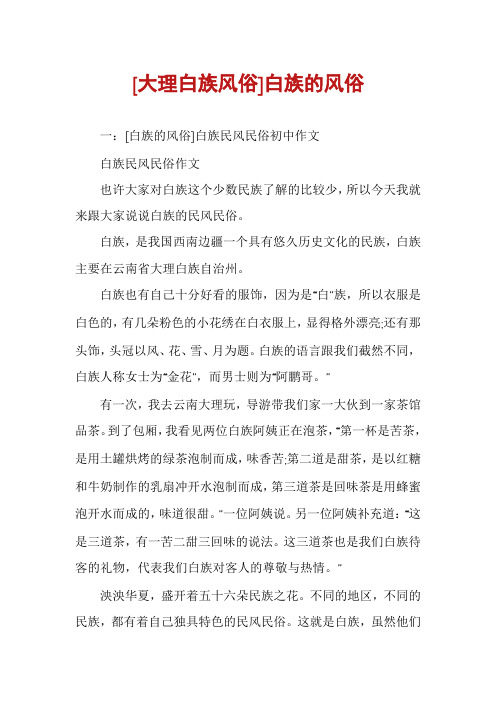 [大理白族风俗]白族的风俗

一：[白族的风俗]白族民风民俗初中作文

白族民风民俗作文

也许大家对白族这个少数民族了解的比较少，所以今天我就来跟大家说说白族的民风民俗。

白族，是我国西南边疆一个具有悠久历史文化的民族，白族主要在云南省大理白族自治州。

白族也有自己十分好看的服饰，因为是"白"族，所以衣服是白色的，有几朵粉色的小花绣在白衣服上，显得格外漂亮;还有那头饰，头冠以风、花、雪、月为题。白族的语言跟我们截然不同，白族人称女士为"金花"，而男士则为"阿鹏哥。"

有一次，我去云南大理玩，导游带我们家一大伙到一家茶馆品茶。到了包厢，我看见两位白族阿姨正在泡茶，"第一杯是苦茶，是用土罐烘烤的绿茶泡制而成，味香苦;第二道是甜茶，是以红糖和牛奶制作的乳扇冲开水泡制而成，第三道茶是回味茶是用蜂蜜泡开水而成的，味道很甜。"一位阿姨说。另一位阿姨补充道："这是三道茶，有一苦二甜三回味的说法。这三道茶也是我们白族待客的礼物，代表我们白族对客人的尊敬与热情。"

泱泱华夏，盛开着五十六朵民族之花。不同的地区，不同的民族，都有着自己独具特色的民风民俗。这就是白族，虽然他们